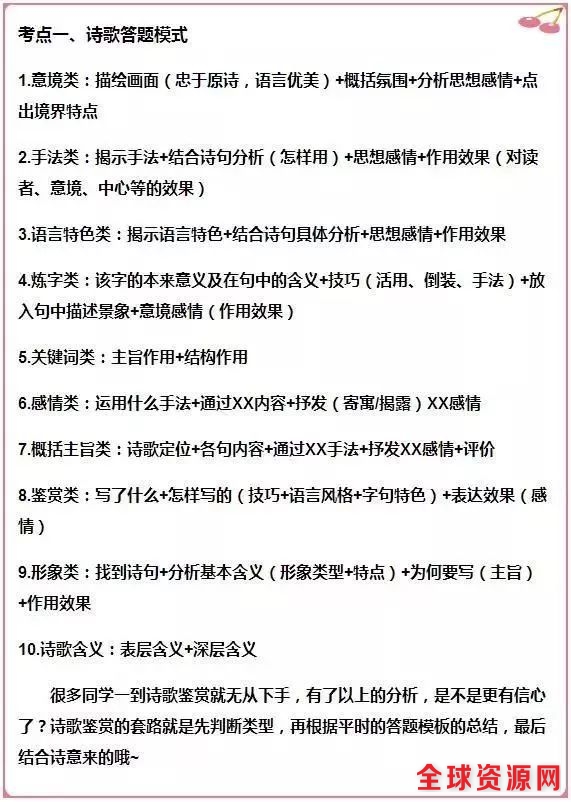 考点一、诗歌答题模式

1.意境类：描绘画面（忠于原诗，语言优美）+概括氛围+分析思想感情+点出境界特点

2.手法类：揭示手法+结合诗句分析（怎样用）+思想感情+作用效果（对读者、意境、中心等的效果）

3.语言特色类：揭示语言特色+结合诗句具体分析+思想感情+作用效果

4.炼字类：该字的本来意义及在句中的含义+技巧（活用、倒装、手法）+放入句中描述景象+意境感情（作用效果）

5.关键词类：主旨作用+结构作用

6.感情类：运用什么手法+通过XX内容+抒发（寄寓/揭露）XX感情

7.概括主旨类：诗歌定位+各句内容+通过XX手法+抒发XX感情+评价

8.鉴赏类：写了什么+怎样写的（技巧+语言风格+字句特色）+表达效果（感情）

9.形象类：找到诗句+分析基本含义（形象类型+特点）+为何要写（主旨）+作用效果

10.诗歌含义：表层含义+深层含义

很多同学一到诗歌鉴赏就无从下手，有了以上的分析，是不是更有信心了？诗歌鉴赏的套路就是先判断类型，再根据平时的答题模板的总结，最后结合诗意来的哦~

全球资源网